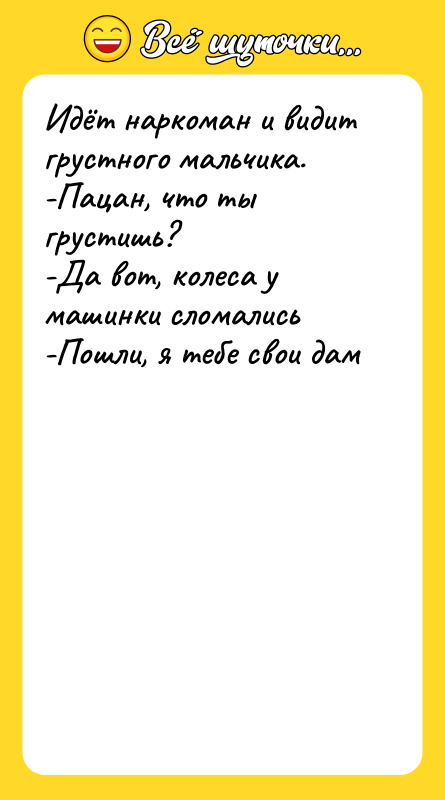 Всё шуточки...

Идёт наркоман и видит грустного мальчика.
-Пацан, что ты грустишь?
-Да вот, колеса у машинки сломались
-Пошли, я тебе свои дам